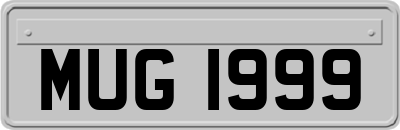 MUG 1999